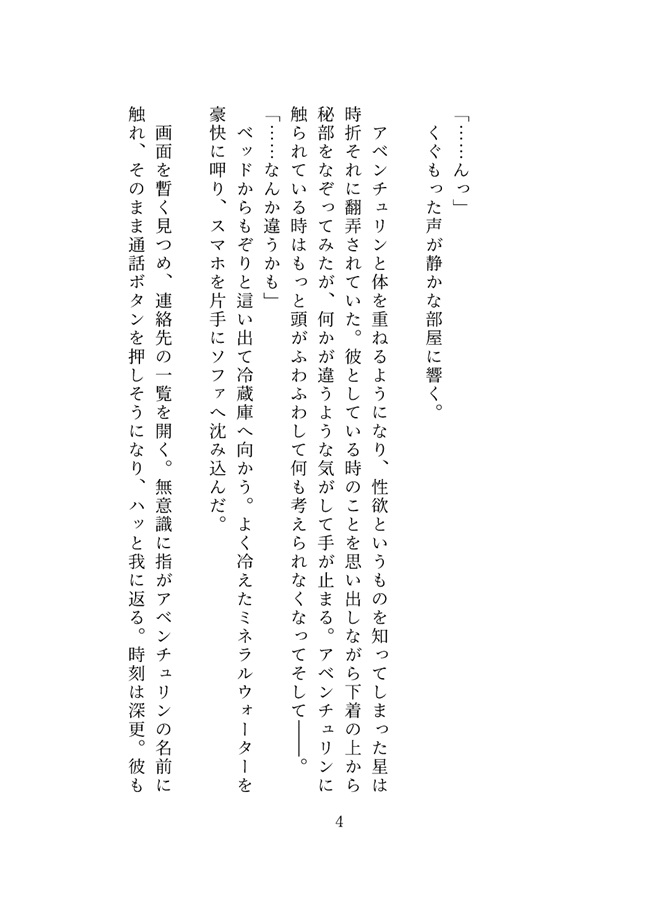 「……んっ」
くぐもった声が静かな部屋に響く。

アベンチュリンと体を重ねるようになり、性欲というものを知ってしまった星は時折それに翻弄されていた。彼としている時のことを思い出しながら下着の上から秘部をなぞってみたが、何かが違うような気がして手が止まる。アベンチュリンに触られている時はもっと頭がふわふわして何も考えられなくなってそして――。

「……なんか違うかも」

ベッドからもぞりと這い出て冷蔵庫へ向かう。よく冷えたミネラルウォーターを豪快に呷り、スマホを片手にソファへ沈み込んだ。

画面を暫く見つめ、連絡先の一覧を開く。無意識に指がアベンチュリンの名前に触れ、そのまま通話ボタンを押しそうになり、ハッと我に返る。時刻は深更。彼も

4